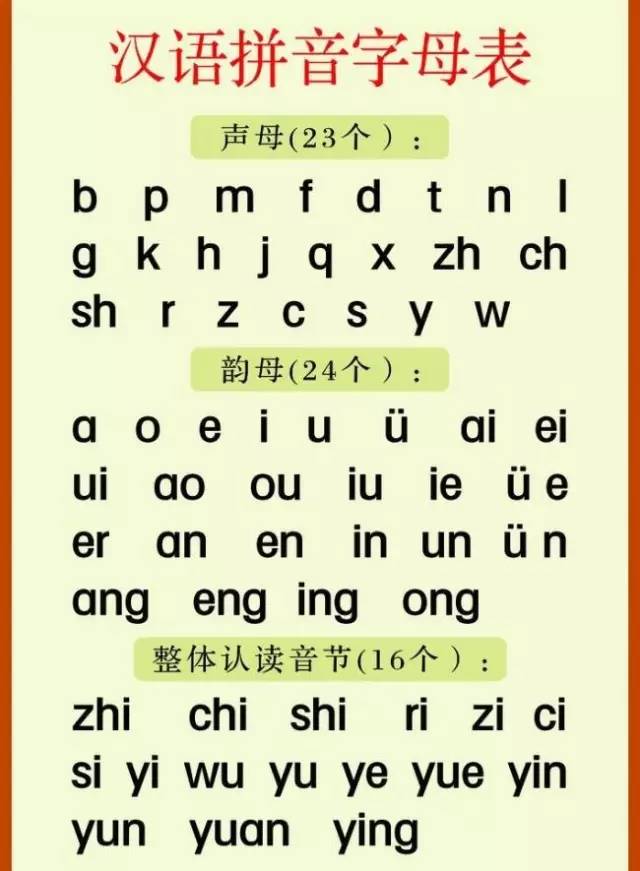 汉语拼音字母表

声母(23个)：

b p m f d t n l
g k h j q x zh ch
sh r z c s y w

韵母(24个)：

a o e i u ü ai ei
ui ao ou iu ie üe
er an en in un ün
ang eng ing ong

整体认读音节(16个)：

zhi chi shi ri zi ci
si yi wu yu ye yue yin
yun yuan ying